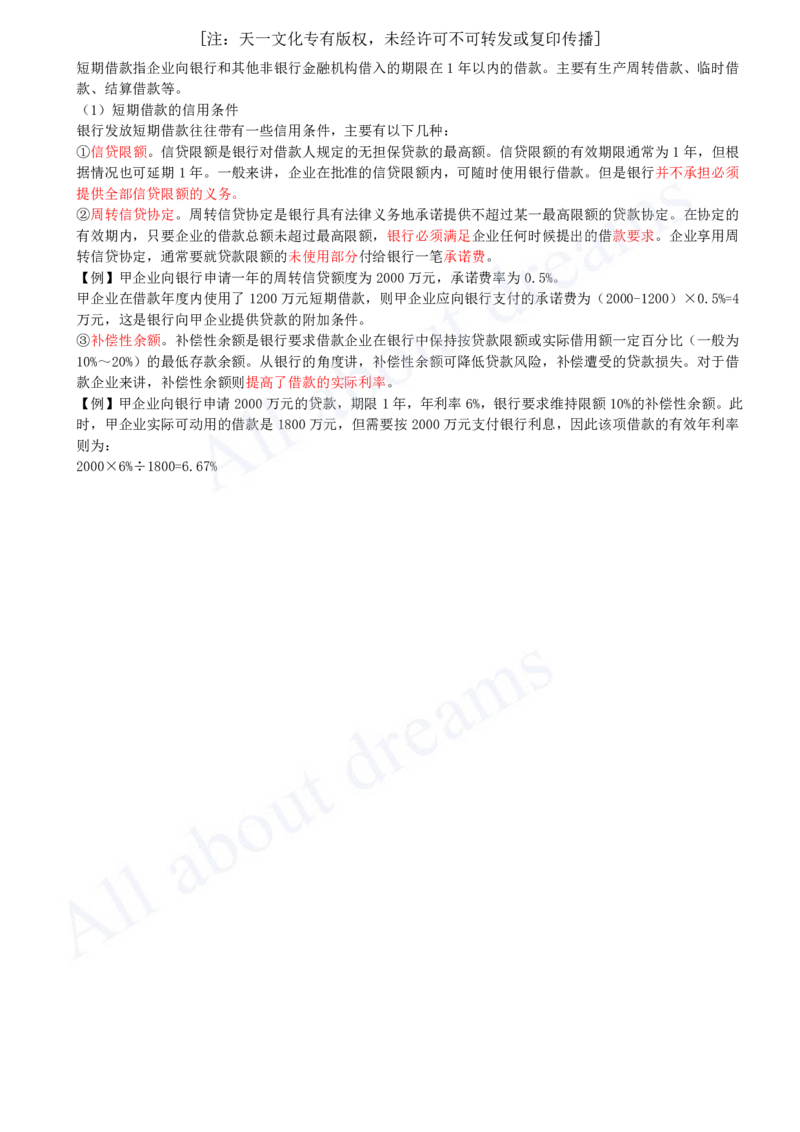 [注：天一文化专有版权，未经许可不可转发或复印传播]

短期借款指企业向银行和其他非银行金融机构借入的期限在1年以内的借款。主要有生产周转借款、临时借款、结算借款等。

（1）短期借款的信用条件

银行发放短期借款往往带有一些信用条件，主要有以下几种：

①信贷限额。信贷限额是银行对借款人规定的无担保贷款的最高额。信贷限额的有效期限通常为1年，但根据情况也可延期1年。一般来讲，企业在批准的信贷限额内，可随时使用银行借款。但是银行并不承担必须提供全部信贷限额的义务。

②周转信贷协定。周转信贷协定是银行具有法律义务地承诺提供不超过某一最高限额的贷款协定。在协定的有效期内，只要企业的借款总额未超过最高限额，银行必须满足企业任何时候提出的借款要求。企业享用周转信贷协定，通常要就贷款限额的未使用部分付给银行一笔承诺费。

【例】甲企业向银行申请一年的周转信贷额度为2000万元，承诺费率为0.5%。

甲企业在借款年度内使用了1200万元短期借款，则甲企业应向银行支付的承诺费为（2000-1200）×0.5%=4万元，这是银行向甲企业提供贷款的附加条件。

③补偿性余额。补偿性余额是银行要求借款企业在银行中保持按贷款限额或实际借用额一定百分比（一般为10%～20%）的最低存款余额。从银行的角度讲，补偿性余额可降低贷款风险，补偿遭受的贷款损失。对于借款企业来讲，补偿性余额则提高了借款的实际利率。

【例】甲企业向银行申请2000万元的贷款，期限1年，年利率6%，银行要求维持限额10%的补偿性余额。此时，甲企业实际可动用的借款是1800万元，但需要按2000万元支付银行利息，因此该项借款的有效年利率则为：

2000×6%÷1800=6.67%

All about dreams